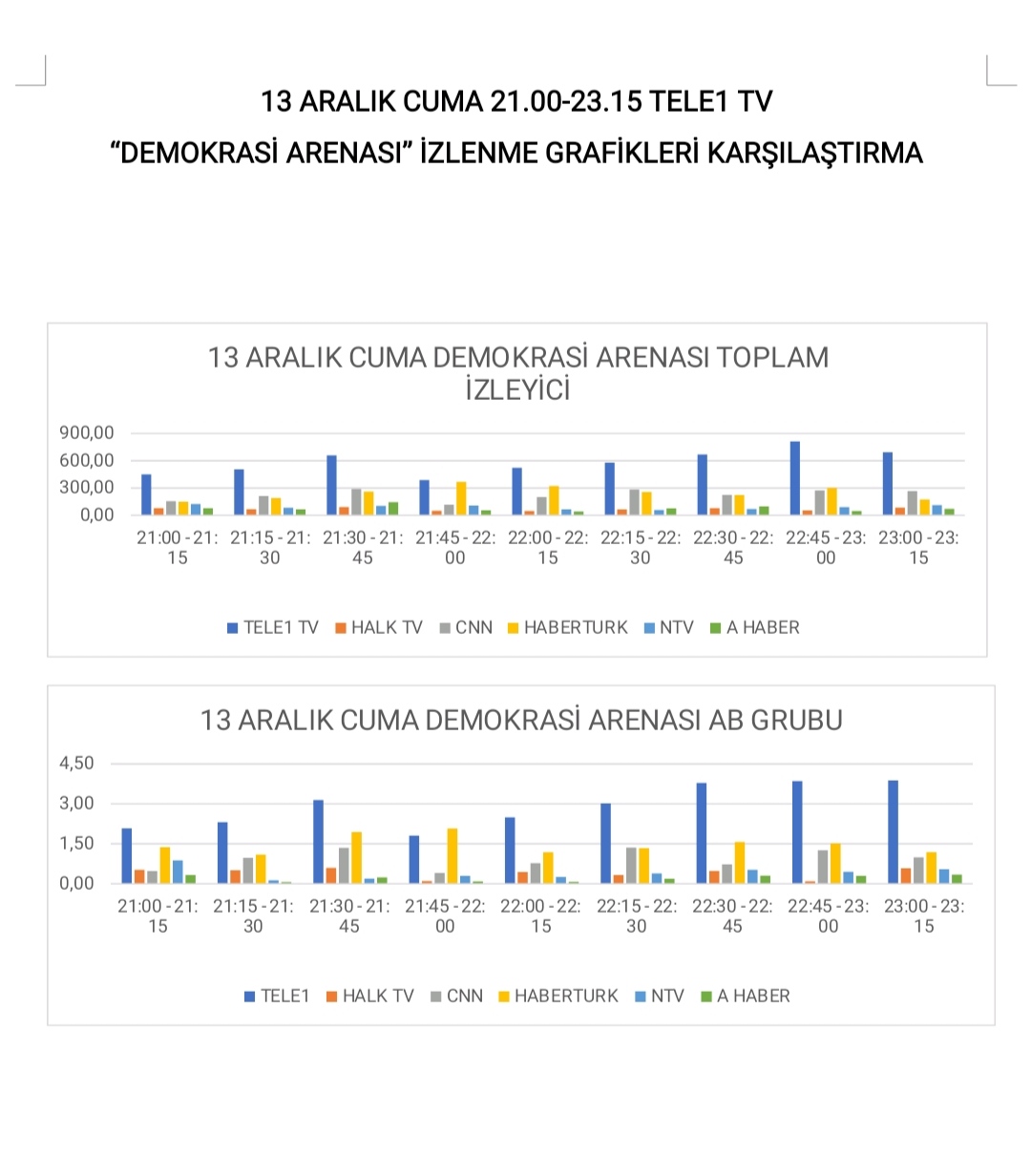 13 ARALIK CUMA 21.00-23.15 TELE1 TV

“DEMOKRASİ ARENASI” İZLENME GRAFİKLERİ KARŞILAŞTIRMA

13 ARALIK CUMA DEMOKRASİ ARENASI TOPLAM İZLEYİCİ

900,00
600,00
300,00
0,00

21:00 - 21:15
21:15 - 21:30
21:30 - 21:45
21:45 - 22:00
22:00 - 22:15
22:15 - 22:30
22:30 - 22:45
22:45 - 23:00
23:00 - 23:15

TELE1 TV HALK TV CNN HABERTURK NTV A HABER

13 ARALIK CUMA DEMOKRASİ ARENASI AB GRUBU

4,50
3,00
1,50
0,00

21:00 - 21:15
21:15 - 21:30
21:30 - 21:45
21:45 - 22:00
22:00 - 22:15
22:15 - 22:30
22:30 - 22:45
22:45 - 23:00
23:00 - 23:15

TELE1 HALK TV CNN HABERTURK NTV A HABER